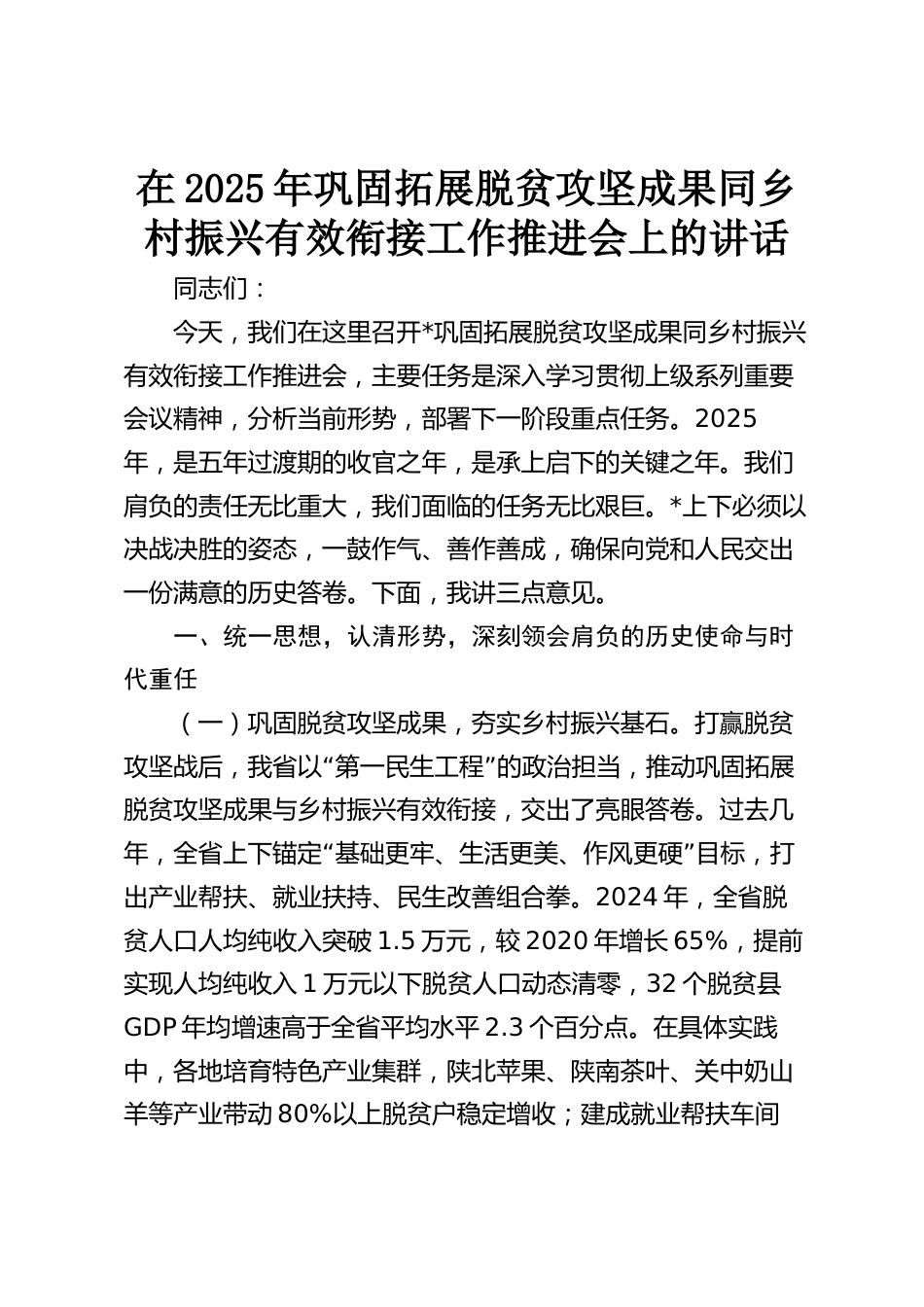 在2025年巩固拓展脱贫攻坚成果同乡村振兴有效衔接工作推进会上的讲话

同志们：

今天，我们在这里召开*巩固拓展脱贫攻坚成果同乡村振兴有效衔接工作推进会，主要任务是深入学习贯彻上级系列重要会议精神，分析当前形势，部署下一阶段重点任务。2025年，是五年过渡期的收官之年，是承上启下的关键之年。我们肩负的责任无比重大，我们面临的任务无比艰巨。*上下必须以决战决胜的姿态，一鼓作气、善作善成，确保向党和人民交出一份满意的历史答卷。下面，我讲三点意见。

一、统一思想，认清形势，深刻领会肩负的历史使命与时代重任

（一）巩固脱贫攻坚成果，夯实乡村振兴基石。打赢脱贫攻坚战后，我省以“第一民生工程”的政治担当，推动巩固拓展脱贫攻坚成果与乡村振兴有效衔接，交出了亮眼答卷。过去几年，全省上下锚定“基础更牢、生活更美、作风更硬”目标，打出产业帮扶、就业扶持、民生改善组合拳。2024年，全省脱贫人口人均纯收入突破1.5万元，较2020年增长65%，提前实现人均纯收入1万元以下脱贫人口动态清零，32个脱贫县GDP年均增速高于全省平均水平2.3个百分点。在具体实践中，各地培育特色产业集群，陕北苹果、陕南茶叶、关中奶山羊等产业带动80%以上脱贫户稳定增收；建成就业帮扶车间